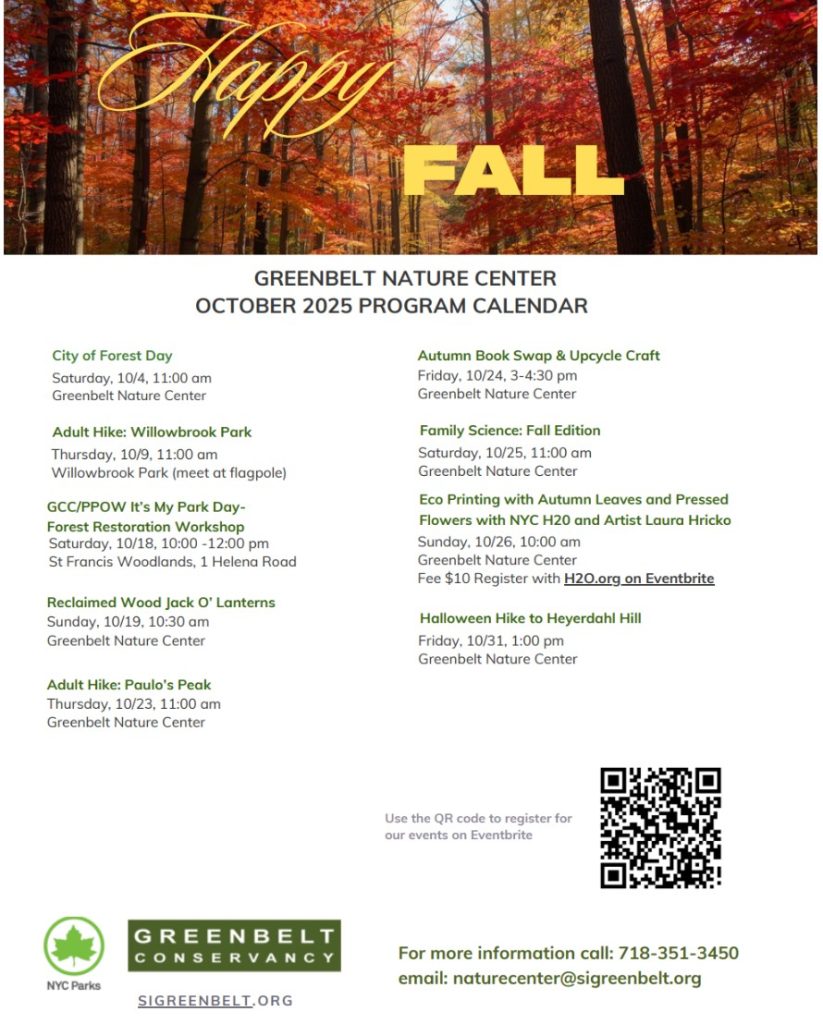 Happy FALL

GREENBELT NATURE CENTER
OCTOBER 2025 PROGRAM CALENDAR

City of Forest Day
Saturday, 10/4, 11:00 am
Greenbelt Nature Center

Adult Hike: Willowbrook Park
Thursday, 10/9, 11:00 am
Willowbrook Park (meet at flagpole)

GCC/PPOW It's My Park Day-
Forest Restoration Workshop
Saturday, 10/18, 10:00 -12:00 pm
St Francis Woodlands, 1 Helena Road

Reclaimed Wood Jack O' Lanterns
Sunday, 10/19, 10:30 am
Greenbelt Nature Center

Adult Hike: Paulo's Peak
Thursday, 10/23, 11:00 am
Greenbelt Nature Center

Autumn Book Swap & Upcycle Craft
Friday, 10/24, 3-4:30 pm
Greenbelt Nature Center

Family Science: Fall Edition
Saturday, 10/25, 11:00 am
Greenbelt Nature Center

Eco Printing with Autumn Leaves and Pressed Flowers with NYC H20 and Artist Laura Hricko
Sunday, 10/26, 10:00 am
Greenbelt Nature Center
Fee $10 Register with H2O.org on Eventbrite

Halloween Hike to Heyerdahl Hill
Friday, 10/31, 1:00 pm
Greenbelt Nature Center

Use the QR code to register for our events on Eventbrite

NYC Parks

GREENBELT CONSERVANCY

SIGREENBELT.ORG

For more information call: 718-351-3450
email: naturecenter@sigreenbelt.org